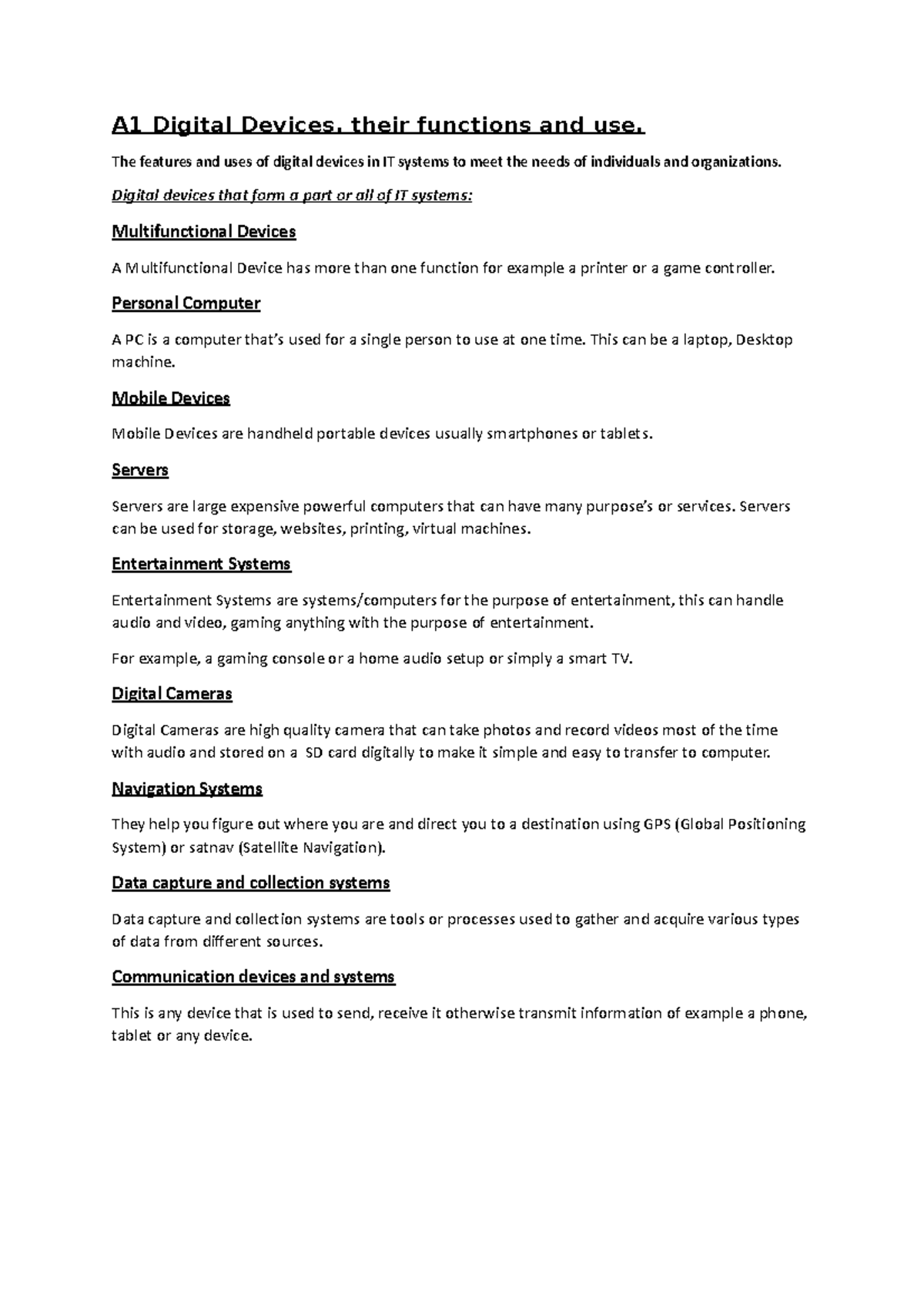 A1 Digital Devices, their functions and use.

The features and uses of digital devices in IT systems to meet the needs of individuals and organizations.

Digital devices that form a part or all of IT systems:

Multifunctional Devices

A Multifunctional Device has more than one function for example a printer or a game controller.

Personal Computer

A PC is a computer that's used for a single person to use at one time. This can be a laptop, Desktop machine.

Mobile Devices

Mobile Devices are handheld portable devices usually smartphones or tablets.

Servers

Servers are large expensive powerful computers that can have many purpose's or services. Servers can be used for storage, websites, printing, virtual machines.

Entertainment Systems

Entertainment Systems are systems/computers for the purpose of entertainment, this can handle audio and video, gaming anything with the purpose of entertainment.

For example, a gaming console or a home audio setup or simply a smart TV.

Digital Cameras

Digital Cameras are high quality camera that can take photos and record videos most of the time with audio and stored on a SD card digitally to make it simple and easy to transfer to computer.

Navigation Systems

They help you figure out where you are and direct you to a destination using GPS (Global Positioning System) or satnav (Satellite Navigation).

Data capture and collection systems

Data capture and collection systems are tools or processes used to gather and acquire various types of data from different sources.

Communication devices and systems

This is any device that is used to send, receive it otherwise transmit information of example a phone, tablet or any device.